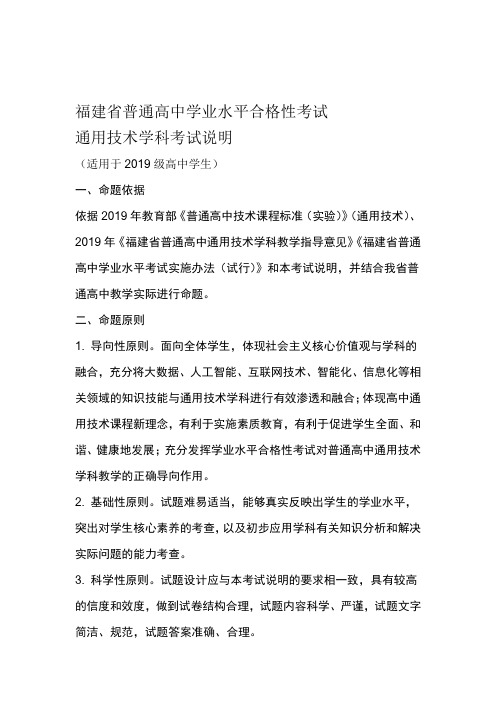 福建省普通高中学业水平合格性考试
通用技术学科考试说明

（适用于 2019 级高中学生）

一、命题依据

依据 2019 年教育部《普通高中技术课程标准（实验）》（通用技术）、2019 年《福建省普通高中通用技术学科教学指导意见》《福建省普通高中学业水平考试实施办法（试行）》和本考试说明，并结合我省普通高中教学实际进行命题。

二、命题原则

1. 导向性原则。面向全体学生，体现社会主义核心价值观与学科的融合，充分将大数据、人工智能、互联网技术、智能化、信息化等相关领域的知识技能与通用技术学科进行有效渗透和融合；体现高中通用技术课程新理念，有利于实施素质教育，有利于促进学生全面、和谐、健康地发展；充分发挥学业水平合格性考试对普通高中通用技术学科教学的正确导向作用。

2. 基础性原则。试题难易适当，能够真实反映出学生的学业水平，突出对学生核心素养的考查，以及初步应用学科有关知识分析和解决实际问题的能力考查。

3. 科学性原则。试题设计应与本考试说明的要求相一致，具有较高的信度和效度，做到试卷结构合理，试题内容科学、严谨，试题文字简洁、规范，试题答案准确、合理。